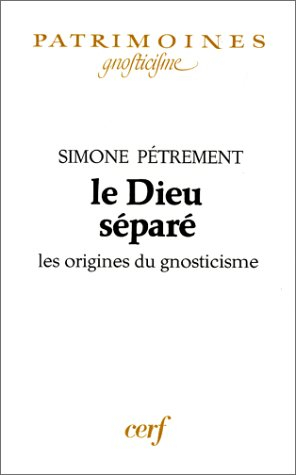 PATRIMOINES
gnosticisme

SIMONE PÉTREMENT
le Dieu séparé
les origines du gnosticisme

cerf